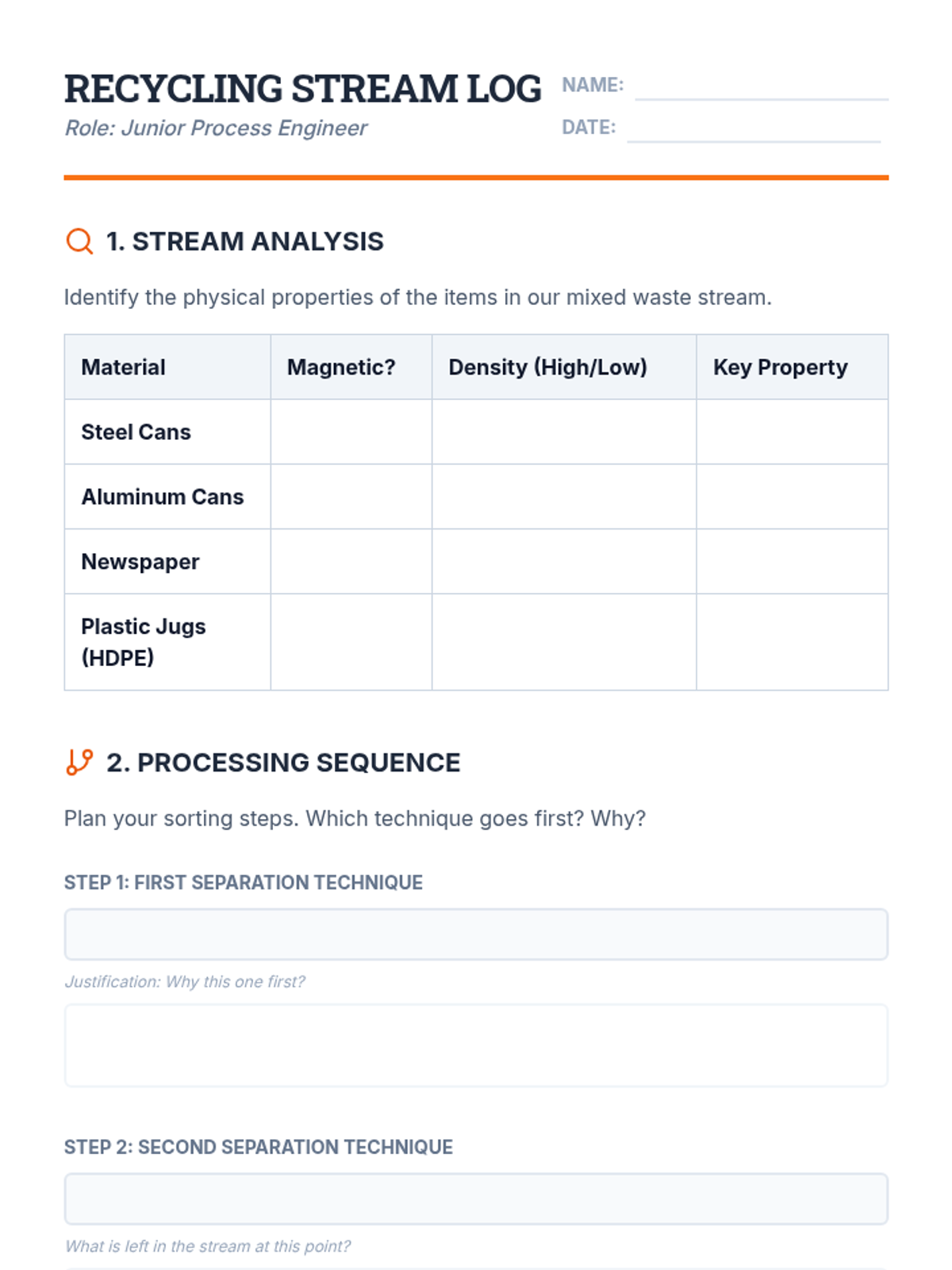 RECYCLING STREAM LOG
Role: Junior Process Engineer

NAME: ____
DATE: ____

1. STREAM ANALYSIS

Identify the physical properties of the items in our mixed waste stream.

| Material | Magnetic? | Density (High/Low) | Key Property |
|---|---|---|---|
| Steel Cans | | | |
| Aluminum Cans | | | |
| Newspaper | | | |
| Plastic Jugs (HDPE) | | | |

2. PROCESSING SEQUENCE

Plan your sorting steps. Which technique goes first? Why?

STEP 1: FIRST SEPARATION TECHNIQUE

Justification: Why this one first?

STEP 2: SECOND SEPARATION TECHNIQUE

What is left in the stream at this point?